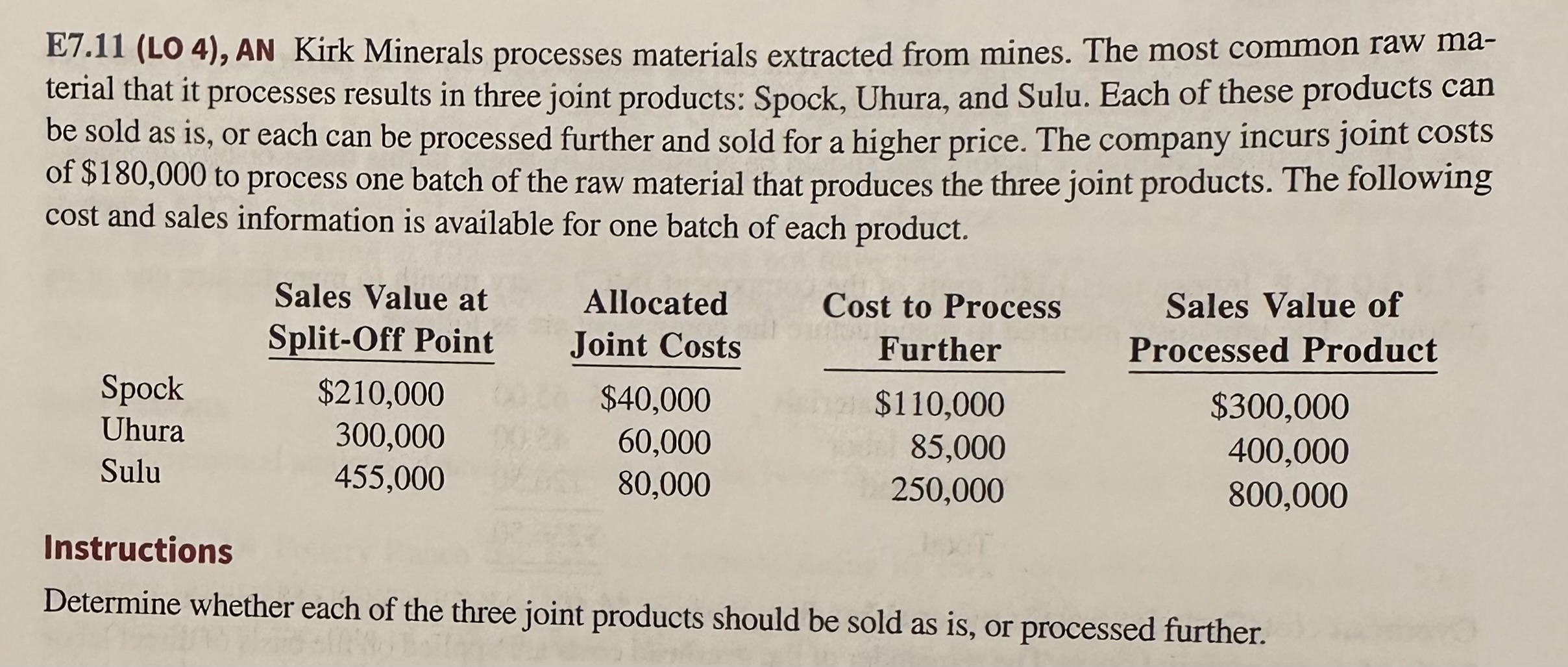 E7.11 (LO 4), AN Kirk Minerals processes materials extracted from mines. The most common raw material that it processes results in three joint products: Spock, Uhura, and Sulu. Each of these products can be sold as is, or each can be processed further and sold for a higher price. The company incurs joint costs of $180,000 to process one batch of the raw material that produces the three joint products. The following cost and sales information is available for one batch of each product.

|  | Sales Value at Split-Off Point | Allocated Joint Costs | Cost to Process Further | Sales Value of Processed Product |
|---|---|---|---|---|
| Spock | $210,000 | $40,000 | $110,000 | $300,000 |
| Uhura | 300,000 | 60,000 | 85,000 | 400,000 |
| Sulu | 455,000 | 80,000 | 250,000 | 800,000 |

Instructions

Determine whether each of the three joint products should be sold as is, or processed further.